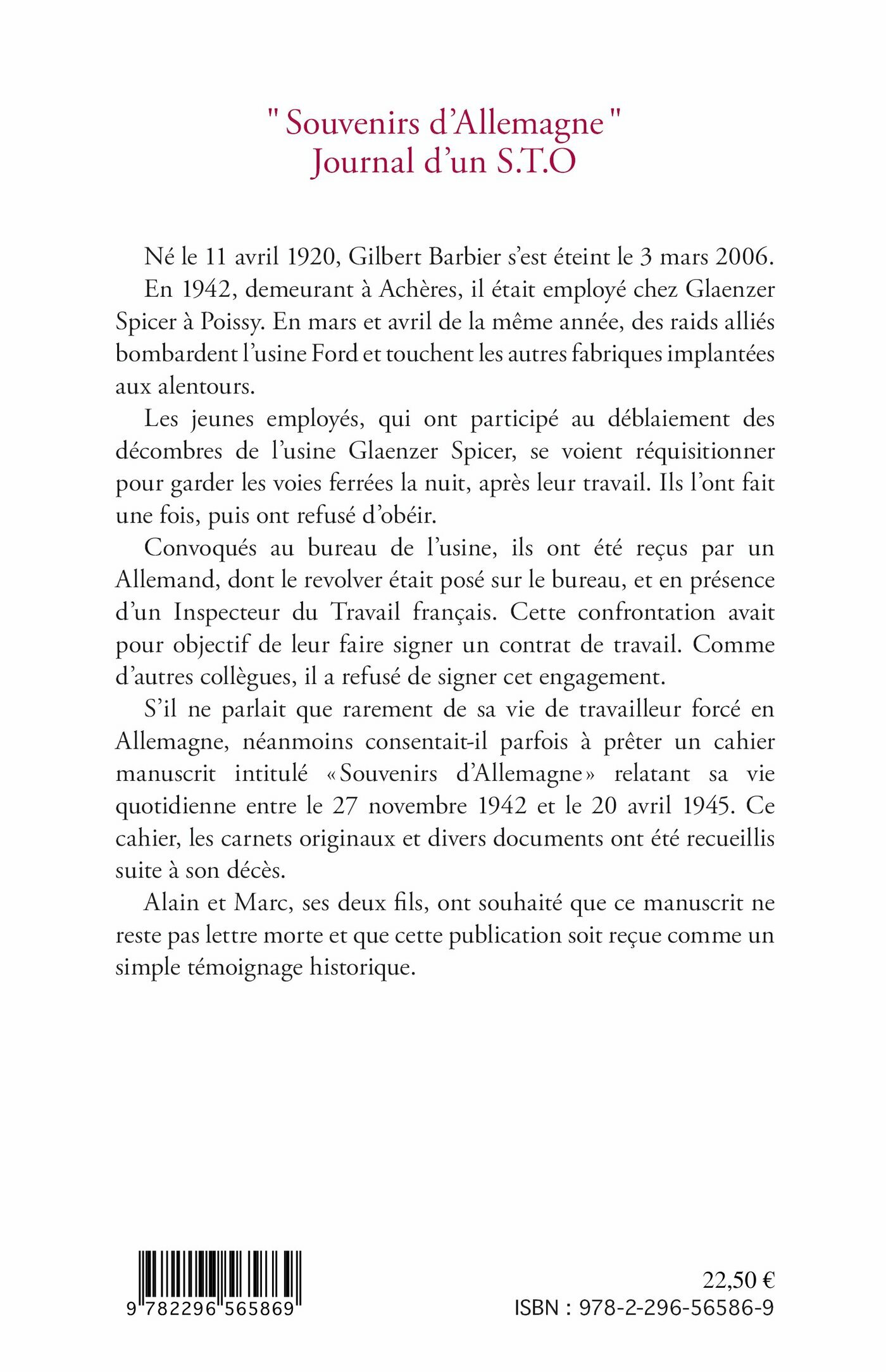 " Souvenirs d'Allemagne "
Journal d'un S.T.O

Né le 11 avril 1920, Gilbert Barbier s'est éteint le 3 mars 2006.

En 1942, demeurant à Achères, il était employé chez Glaenzer Spicer à Poissy. En mars et avril de la même année, des raids alliés bombardent l'usine Ford et touchent les autres fabriques implantées aux alentours.

Les jeunes employés, qui ont participé au déblaiement des décombres de l'usine Glaenzer Spicer, se voient réquisitionner pour garder les voies ferrées la nuit, après leur travail. Ils l'ont fait une fois, puis ont refusé d'obéir.

Convoqués au bureau de l'usine, ils ont été reçus par un Allemand, dont le revolver était posé sur le bureau, et en présence d'un Inspecteur du Travail français. Cette confrontation avait pour objectif de leur faire signer un contrat de travail. Comme d'autres collègues, il a refusé de signer cet engagement.

S'il ne parlait que rarement de sa vie de travailleur forcé en Allemagne, néanmoins consentait-il parfois à prêter un cahier manuscrit intitulé «Souvenirs d'Allemagne» relatant sa vie quotidienne entre le 27 novembre 1942 et le 20 avril 1945. Ce cahier, les carnets originaux et divers documents ont été recueillis suite à son décès.

Alain et Marc, ses deux fils, ont souhaité que ce manuscrit ne reste pas lettre morte et que cette publication soit reçue comme un simple témoignage historique.

9 782296 565869

22,50 €
ISBN : 978-2-296-56586-9